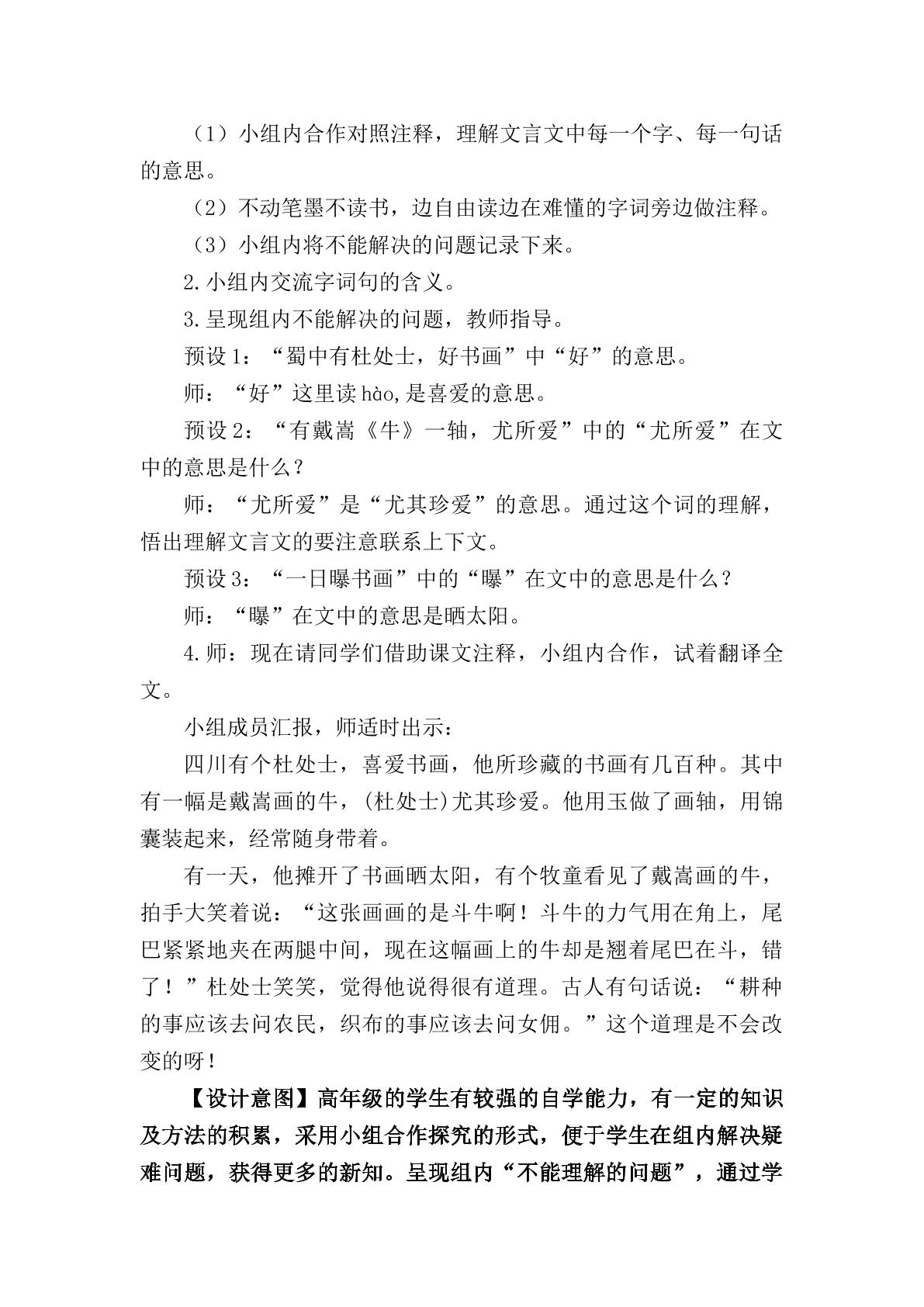 （1）小组内合作对照注释，理解文言文中每一个字、每一句话的意思。

（2）不动笔墨不读书，边自由读边在难懂的字词旁边做注释。

（3）小组内将不能解决的问题记录下来。

2.小组内交流字词句的含义。

3.呈现组内不能解决的问题，教师指导。

预设1：“蜀中有杜处士，好书画”中“好”的意思。

师：“好”这里读hào,是喜爱的意思。

预设2：“有戴嵩《牛》一轴，尤所爱”中的“尤所爱”在文中的意思是什么？

师：“尤所爱”是“尤其珍爱”的意思。通过这个词的理解，悟出理解文言文的要注意联系上下文。

预设3：“一日曝书画”中的“曝”在文中的意思是什么？

师：“曝”在文中的意思是晒太阳。

4.师：现在请同学们借助课文注释，小组内合作，试着翻译全文。

小组成员汇报，师适时出示：

四川有个杜处士，喜爱书画，他所珍藏的书画有几百种。其中有一幅是戴嵩画的牛，(杜处士)尤其珍爱。他用玉做了画轴，用锦囊装起来，经常随身带着。

有一天，他摊开了书画晒太阳，有个牧童看见了戴嵩画的牛，拍手大笑着说：“这张画画的是斗牛啊！斗牛的力气用在角上，尾巴紧紧地夹在两腿中间，现在这幅画上的牛却是翘着尾巴在斗，错了！”杜处士笑笑，觉得他说得很有道理。古人有句话说：“耕种的事应该去问农民，织布的事应该去问女佣。”这个道理是不会改变的呀！

【设计意图】高年级的学生有较强的自学能力，有一定的知识及方法的积累，采用小组合作探究的形式，便于学生在组内解决疑难问题，获得更多的新知。呈现组内“不能理解的问题”，通过学